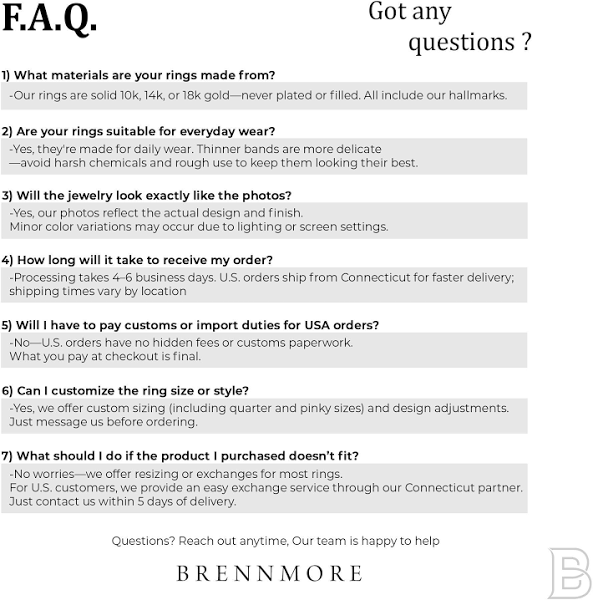 F.A.Q.

Got any questions ?

1) What materials are your rings made from?

-Our rings are solid 10k, 14k, or 18k gold—never plated or filled. All include our hallmarks.

2) Are your rings suitable for everyday wear?

-Yes, they're made for daily wear. Thinner bands are more delicate —avoid harsh chemicals and rough use to keep them looking their best.

3) Will the jewelry look exactly like the photos?

-Yes, our photos reflect the actual design and finish. Minor color variations may occur due to lighting or screen settings.

4) How long will it take to receive my order?

-Processing takes 4–6 business days. U.S. orders ship from Connecticut for faster delivery; shipping times vary by location

5) Will I have to pay customs or import duties for USA orders?

-No—U.S. orders have no hidden fees or customs paperwork. What you pay at checkout is final.

6) Can I customize the ring size or style?

-Yes, we offer custom sizing (including quarter and pinky sizes) and design adjustments. Just message us before ordering.

7) What should I do if the product I purchased doesn't fit?

-No worries—we offer resizing or exchanges for most rings. For U.S. customers, we provide an easy exchange service through our Connecticut partner. Just contact us within 5 days of delivery.

Questions? Reach out anytime, Our team is happy to help

BRENNMORE

B